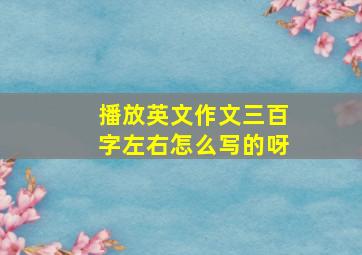 播放英文作文三百字左右怎么写的呀